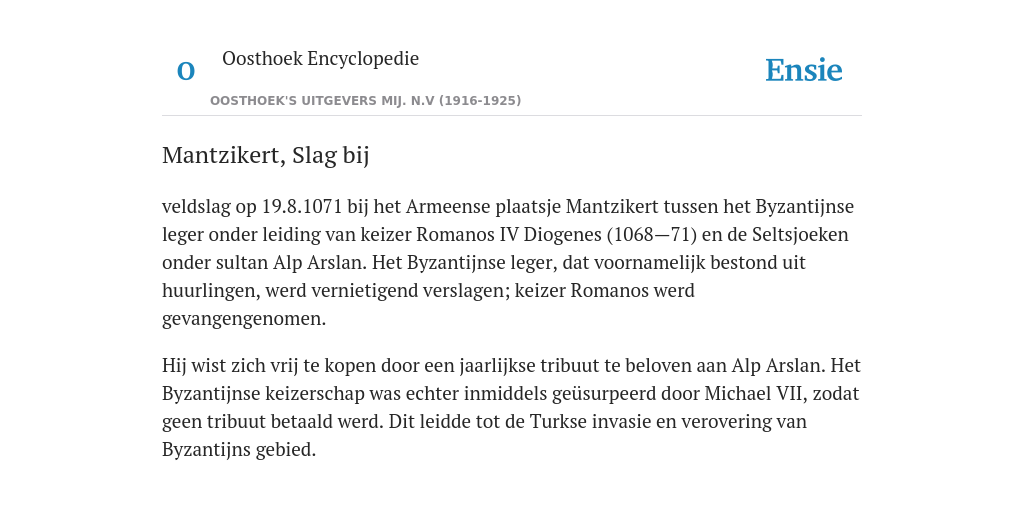 O

Oosthoek Encyclopedie

OOSTHOEK'S UITGEVERS MIJ. N.V (1916-1925)

Ensie

Mantzikert, Slag bij

veldslag op 19.8.1071 bij het Armeense plaatsje Mantzikert tussen het Byzantijnse leger onder leiding van keizer Romanos IV Diogenes (1068—71) en de Seltsjoeken onder sultan Alp Arslan. Het Byzantijnse leger, dat voornamelijk bestond uit huurlingen, werd vernietigend verslagen; keizer Romanos werd gevangengenomen.

Hij wist zich vrij te kopen door een jaarlijkse tribuut te beloven aan Alp Arslan. Het Byzantijnse keizerschap was echter inmiddels geüsurpeerd door Michael VII, zodat geen tribuut betaald werd. Dit leidde tot de Turkse invasie en verovering van Byzantijns gebied.